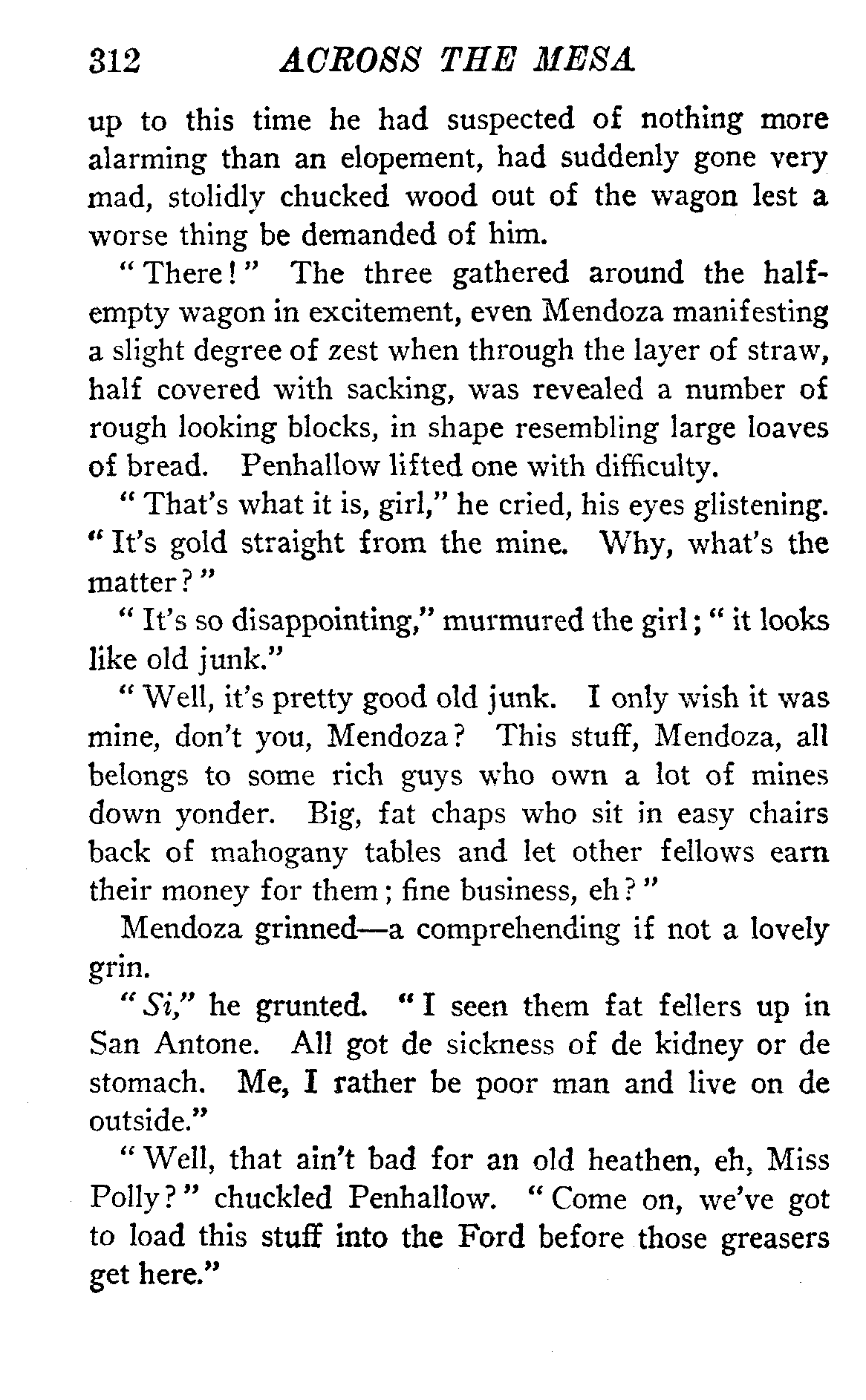 312 ACROSS THE MESA

up to this time he had suspected of nothing more alarming than an elopement, had suddenly gone very mad, stolidly chucked wood out of the wagon lest a worse thing be demanded of him.

"There!" The three gathered around the half-empty wagon in excitement, even Mendoza manifesting a slight degree of zest when through the layer of straw, half covered with sacking, was revealed a number of rough looking blocks, in shape resembling large loaves of bread. Penhallow lifted one with difficulty.

"That's what it is, girl," he cried, his eyes glistening. "It's gold straight from the mine. Why, what's the matter?"

"It's so disappointing," murmured the girl; "it looks like old junk."

"Well, it's pretty good old junk. I only wish it was mine, don't you, Mendoza? This stuff, Mendoza, all belongs to some rich guys who own a lot of mines down yonder. Big, fat chaps who sit in easy chairs back of mahogany tables and let other fellows earn their money for them; fine business, eh?"

Mendoza grinned—a comprehending if not a lovely grin.

"Si," he grunted. "I seen them fat fellers up in San Antone. All got de sickness of de kidney or de stomach. Me, I rather be poor man and live on de outside."

"Well, that ain't bad for an old heathen, eh, Miss Polly?" chuckled Penhallow. "Come on, we've got to load this stuff into the Ford before those greasers get here."